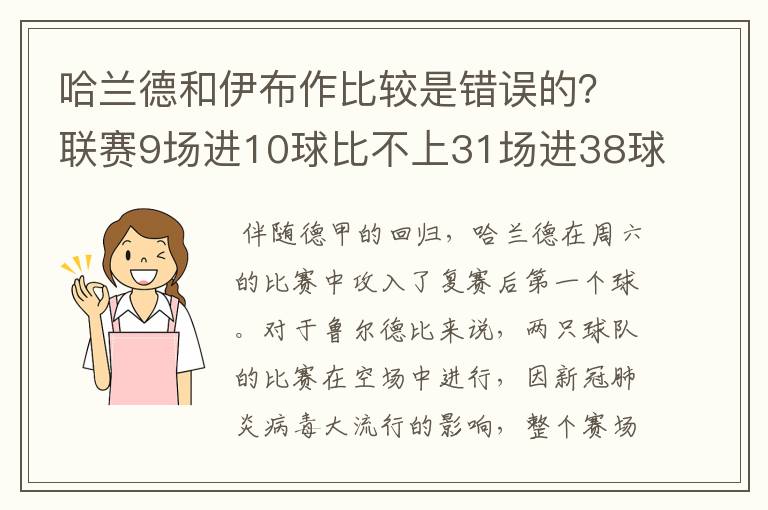 哈兰德和伊布作比较是错误的？联赛9场进10球比不上31场进38球

伴随德甲的回归，哈兰德在周六的比赛中攻入了复赛后第一个球。对于鲁尔德比来说，两只球队的比赛在空场中进行，因新冠肺炎病毒大流行的影响，整个赛场